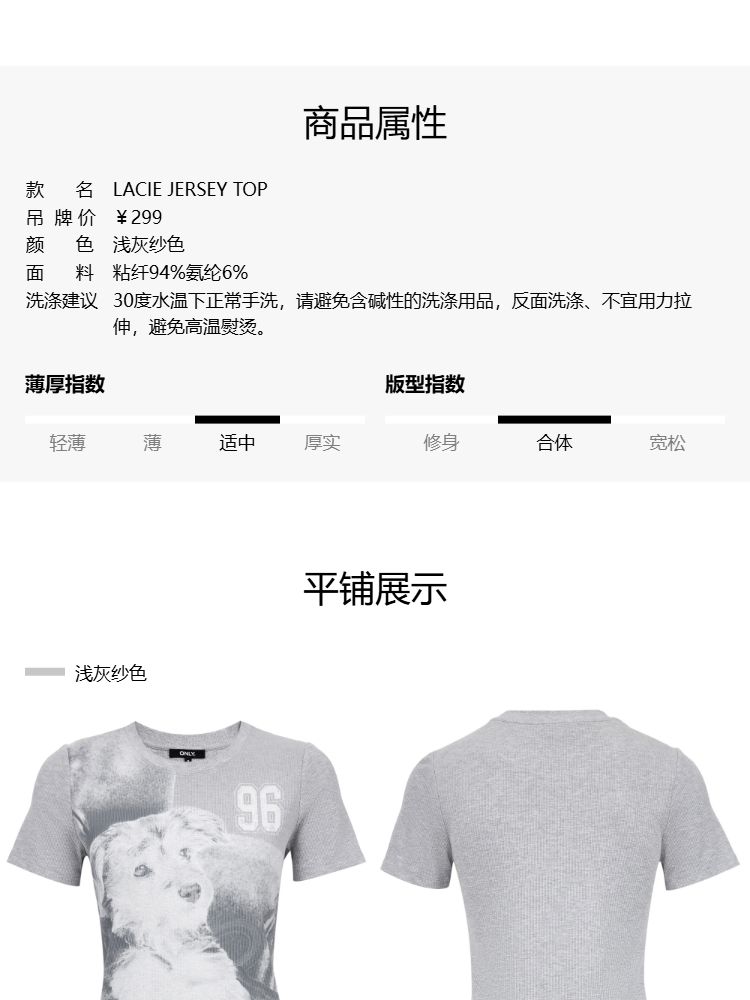 商品属性

款 名 LACIE JERSEY TOP
吊牌价 ¥299
颜 色 浅灰纱色
面 料 粘纤94%氨纶6%
洗涤建议 30度水温下正常手洗，请避免含碱性的洗涤用品，反面洗涤、不宜用力拉伸，避免高温熨烫。

薄厚指数

轻薄 薄 适中 厚实

版型指数

修身 合体 宽松

平铺展示

浅灰纱色

ONLY

96